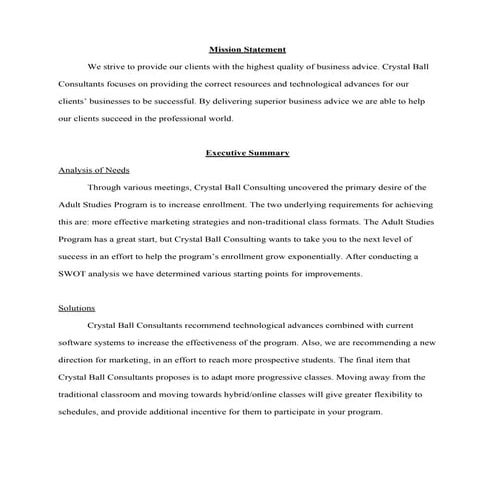 Mission Statement

We strive to provide our clients with the highest quality of business advice. Crystal Ball Consultants focuses on providing the correct resources and technological advances for our clients' businesses to be successful. By delivering superior business advice we are able to help our clients succeed in the professional world.

Executive Summary

Analysis of Needs

Through various meetings, Crystal Ball Consulting uncovered the primary desire of the Adult Studies Program is to increase enrollment. The two underlying requirements for achieving this are: more effective marketing strategies and non-traditional class formats. The Adult Studies Program has a great start, but Crystal Ball Consulting wants to take you to the next level of success in an effort to help the program's enrollment grow exponentially. After conducting a SWOT analysis we have determined various starting points for improvements.

Solutions

Crystal Ball Consultants recommend technological advances combined with current software systems to increase the effectiveness of the program. Also, we are recommending a new direction for marketing, in an effort to reach more prospective students. The final item that Crystal Ball Consultants proposes is to adapt more progressive classes. Moving away from the traditional classroom and moving towards hybrid/online classes will give greater flexibility to schedules, and provide additional incentive for them to participate in your program.